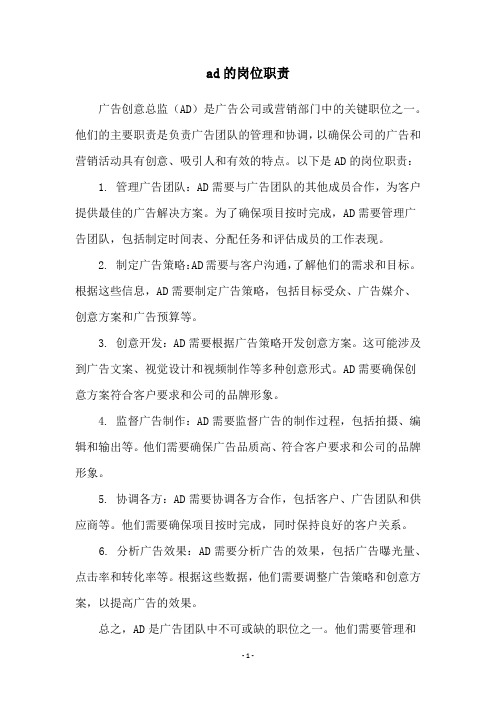 ad的岗位职责

广告创意总监（AD）是广告公司或营销部门中的关键职位之一。他们的主要职责是负责广告团队的管理和协调，以确保公司的广告和营销活动具有创意、吸引人和有效的特点。以下是AD的岗位职责：

1. 管理广告团队：AD需要与广告团队的其他成员合作，为客户提供最佳的广告解决方案。为了确保项目按时完成，AD需要管理广告团队，包括制定时间表、分配任务和评估成员的工作表现。

2. 制定广告策略：AD需要与客户沟通，了解他们的需求和目标。根据这些信息，AD需要制定广告策略，包括目标受众、广告媒介、创意方案和广告预算等。

3. 创意开发：AD需要根据广告策略开发创意方案。这可能涉及到广告文案、视觉设计和视频制作等多种创意形式。AD需要确保创意方案符合客户要求和公司的品牌形象。

4. 监督广告制作：AD需要监督广告的制作过程，包括拍摄、编辑和输出等。他们需要确保广告品质高、符合客户要求和公司的品牌形象。

5. 协调各方：AD需要协调各方合作，包括客户、广告团队和供应商等。他们需要确保项目按时完成，同时保持良好的客户关系。

6. 分析广告效果：AD需要分析广告的效果，包括广告曝光量、点击率和转化率等。根据这些数据，他们需要调整广告策略和创意方案，以提高广告的效果。

总之，AD是广告团队中不可或缺的职位之一。他们需要管理和

- 1 -